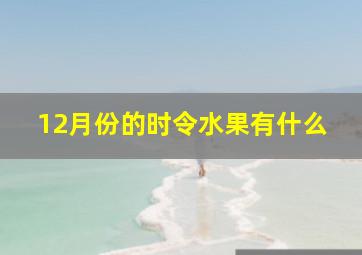 12月份的时令水果有什么